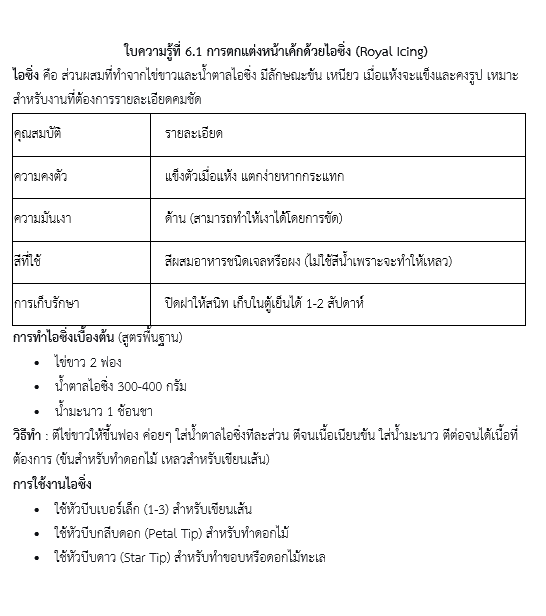 ใบความรู้ที่ 6.1 การตกแต่งหน้าเค้กด้วยไอซิ่ง (Royal Icing)

ไอซิ่ง คือ ส่วนผสมที่ทำจากไข่ขาวและน้ำตาลไอซิ่ง มีลักษณะข้น เหนียว เมื่อแห้งจะแข็งและคงรูป เหมาะสำหรับงานที่ต้องการรายละเอียดคมชัด

| คุณสมบัติ | รายละเอียด |
|---|---|
| ความคงตัว | แข็งตัวเมื่อแห้ง แตกง่ายหากกระแทก |
| ความมันเงา | ด้าน (สามารถทำให้เงาได้โดยการขัด) |
| สีที่ใช้ | สีผสมอาหารชนิดเจลหรือผง (ไม่ใช้สีน้ำเพราะจะทำให้เหลว) |
| การเก็บรักษา | ปิดฝาให้สนิท เก็บในตู้เย็นได้ 1-2 สัปดาห์ |

การทำไอซิ่งเบื้องต้น (สูตรพื้นฐาน)

• ไข่ขาว 2 ฟอง
• น้ำตาลไอซิ่ง 300-400 กรัม
• น้ำมะนาว 1 ช้อนชา

วิธีทำ : ตีไข่ขาวให้ขึ้นฟอง ค่อยๆ ใส่น้ำตาลไอซิ่งทีละส่วน ตีจนเนื้อเนียนข้น ใส่น้ำมะนาว ตีต่อจนได้เนื้อที่ต้องการ (ข้นสำหรับทำดอกไม้ เหลวสำหรับเขียนเส้น)

การใช้งานไอซิ่ง

• ใช้หัวบีบเบอร์เล็ก (1-3) สำหรับเขียนเส้น
• ใช้หัวบีบกลีบดอก (Petal Tip) สำหรับทำดอกไม้
• ใช้หัวบีบดาว (Star Tip) สำหรับทำขอบหรือดอกไม้ทะเล